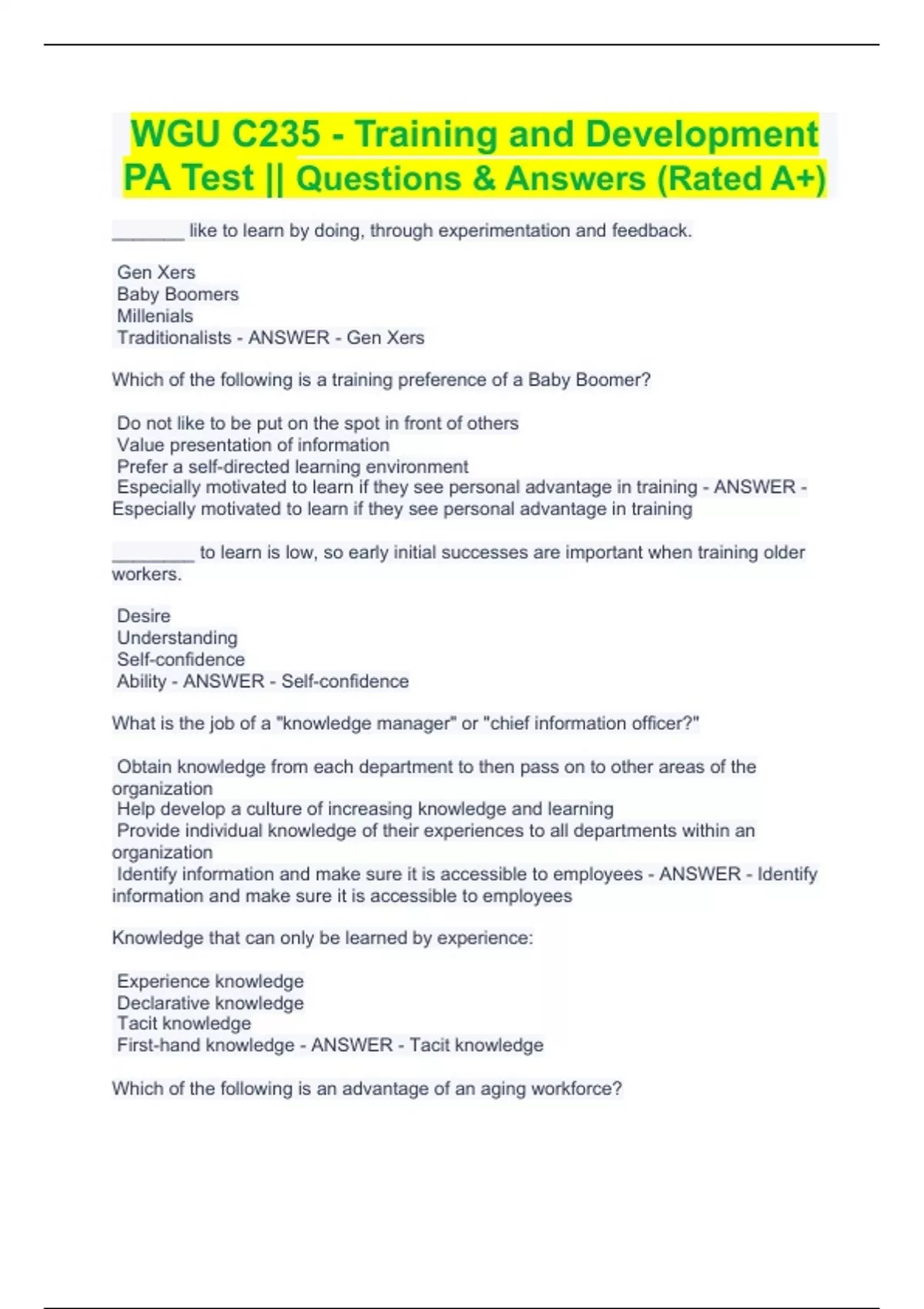 WGU C235 - Training and Development PA Test || Questions & Answers (Rated A+)

_______ like to learn by doing, through experimentation and feedback.

Gen Xers
Baby Boomers
Millenials
Traditionalists - ANSWER - Gen Xers

Which of the following is a training preference of a Baby Boomer?

Do not like to be put on the spot in front of others
Value presentation of information
Prefer a self-directed learning environment
Especially motivated to learn if they see personal advantage in training - ANSWER - Especially motivated to learn if they see personal advantage in training

________ to learn is low, so early initial successes are important when training older workers.

Desire
Understanding
Self-confidence
Ability - ANSWER - Self-confidence

What is the job of a "knowledge manager" or "chief information officer?"

Obtain knowledge from each department to then pass on to other areas of the organization
Help develop a culture of increasing knowledge and learning
Provide individual knowledge of their experiences to all departments within an organization
Identify information and make sure it is accessible to employees - ANSWER - Identify information and make sure it is accessible to employees

Knowledge that can only be learned by experience:

Experience knowledge
Declarative knowledge
Tacit knowledge
First-hand knowledge - ANSWER - Tacit knowledge

Which of the following is an advantage of an aging workforce?